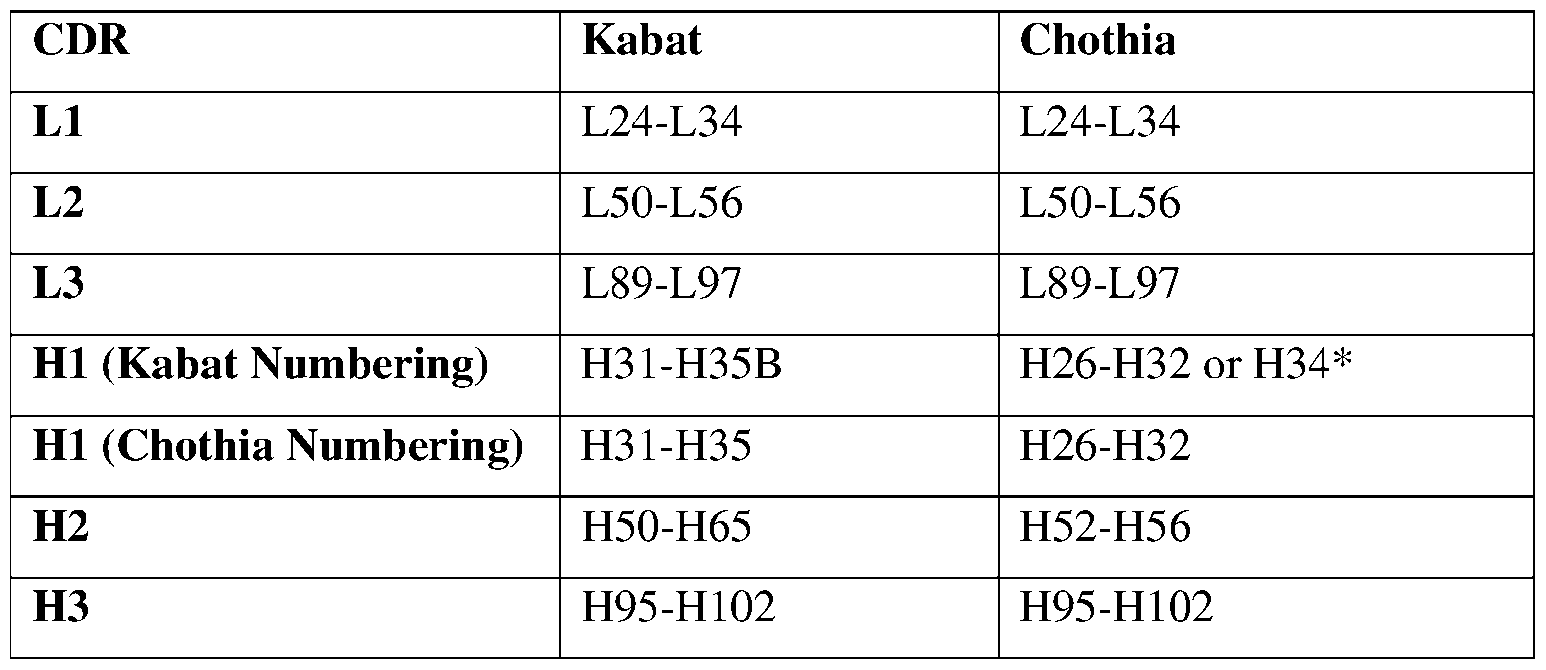 | CDR | Kabat | Chothia |
|---|---|---|
| L1 | L24-L34 | L24-L34 |
| L2 | L50-L56 | L50-L56 |
| L3 | L89-L97 | L89-L97 |
| H1 (Kabat Numbering) | H31-H35B | H26-H32 or H34* |
| H1 (Chothia Numbering) | H31-H35 | H26-H32 |
| H2 | H50-H65 | H52-H56 |
| H3 | H95-H102 | H95-H102 |